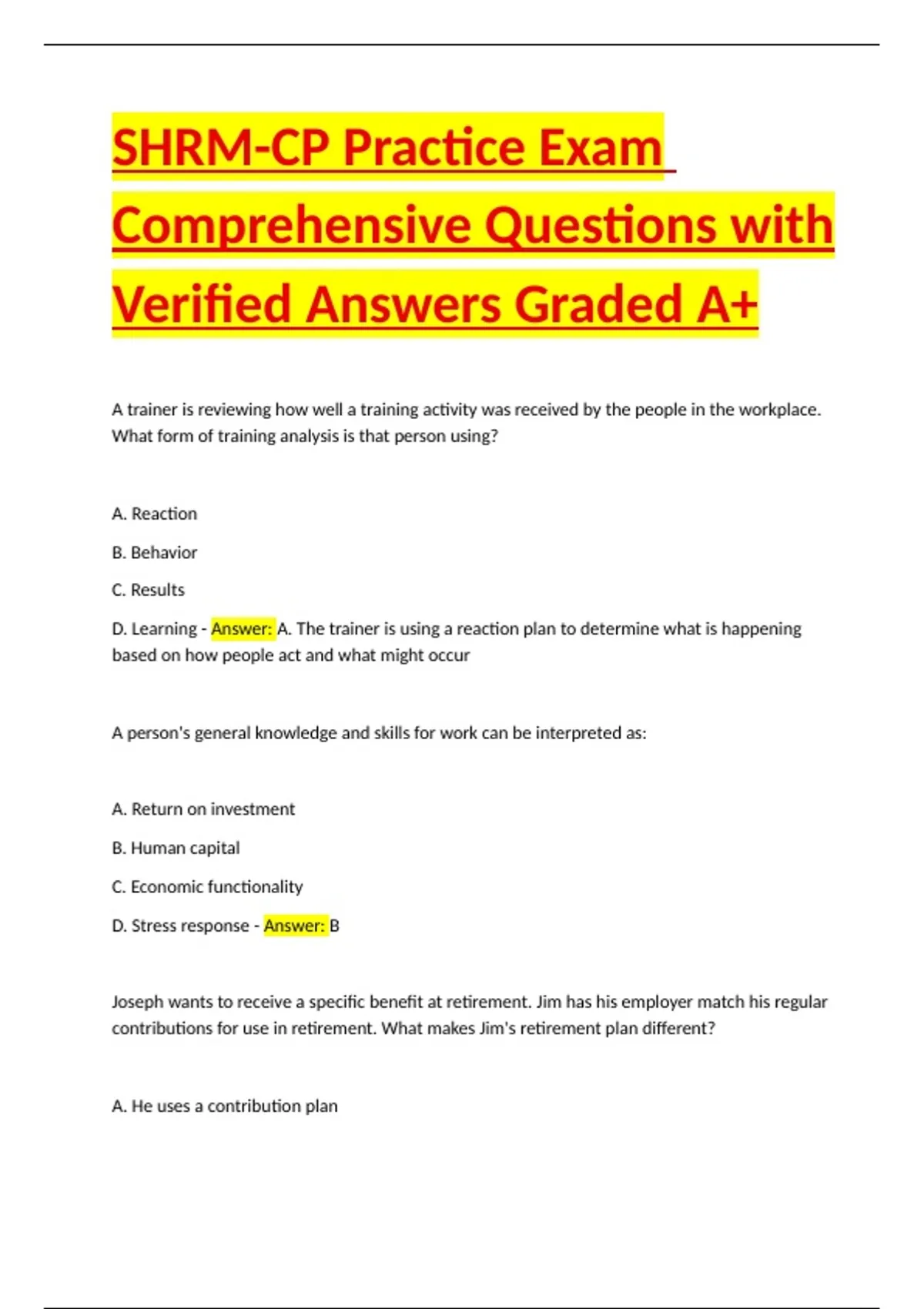 SHRM-CP Practice Exam Comprehensive Questions with Verified Answers Graded A+

A trainer is reviewing how well a training activity was received by the people in the workplace. What form of training analysis is that person using?

A. Reaction

B. Behavior

C. Results

D. Learning - Answer: A. The trainer is using a reaction plan to determine what is happening based on how people act and what might occur

A person's general knowledge and skills for work can be interpreted as:

A. Return on investment

B. Human capital

C. Economic functionality

D. Stress response - Answer: B

Joseph wants to receive a specific benefit at retirement. Jim has his employer match his regular contributions for use in retirement. What makes Jim's retirement plan different?

A. He uses a contribution plan